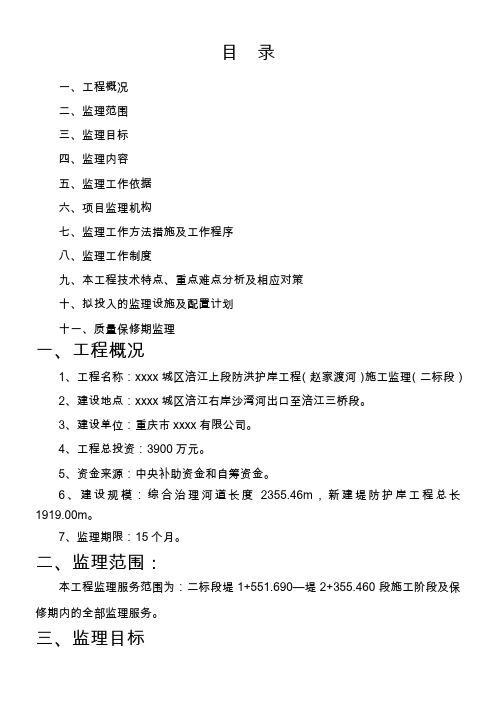 目　录

一、工程概况

二、监理范围

三、监理目标

四、监理内容

五、监理工作依据

六、项目监理机构

七、监理工作方法措施及工作程序

八、监理工作制度

九、本工程技术特点、重点难点分析及相应对策

十、拟投入的监理设施及配置计划

十一、质量保修期监理

一、工程概况

1、工程名称：xxxx 城区涪江上段防洪护岸工程（赵家渡河）施工监理（二标段）

2、建设地点：xxxx 城区涪江右岸沙湾河出口至涪江三桥段。

3、建设单位：重庆市 xxxx 有限公司。

4、工程总投资：3900 万元。

5、资金来源：中央补助资金和自筹资金。

6、建设规模：综合治理河道长度 2355.46m，新建堤防护岸工程总长 1919.00m。

7、监理期限：15 个月。

二、监理范围：

本工程监理服务范围为：二标段堤 1+551.690—堤 2+355.460 段施工阶段及保修期内的全部监理服务。

三、监理目标